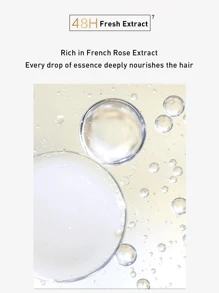 48H Fresh Extract 7

Rich in French Rose Extract
Every drop of essence deeply nourishes the hair